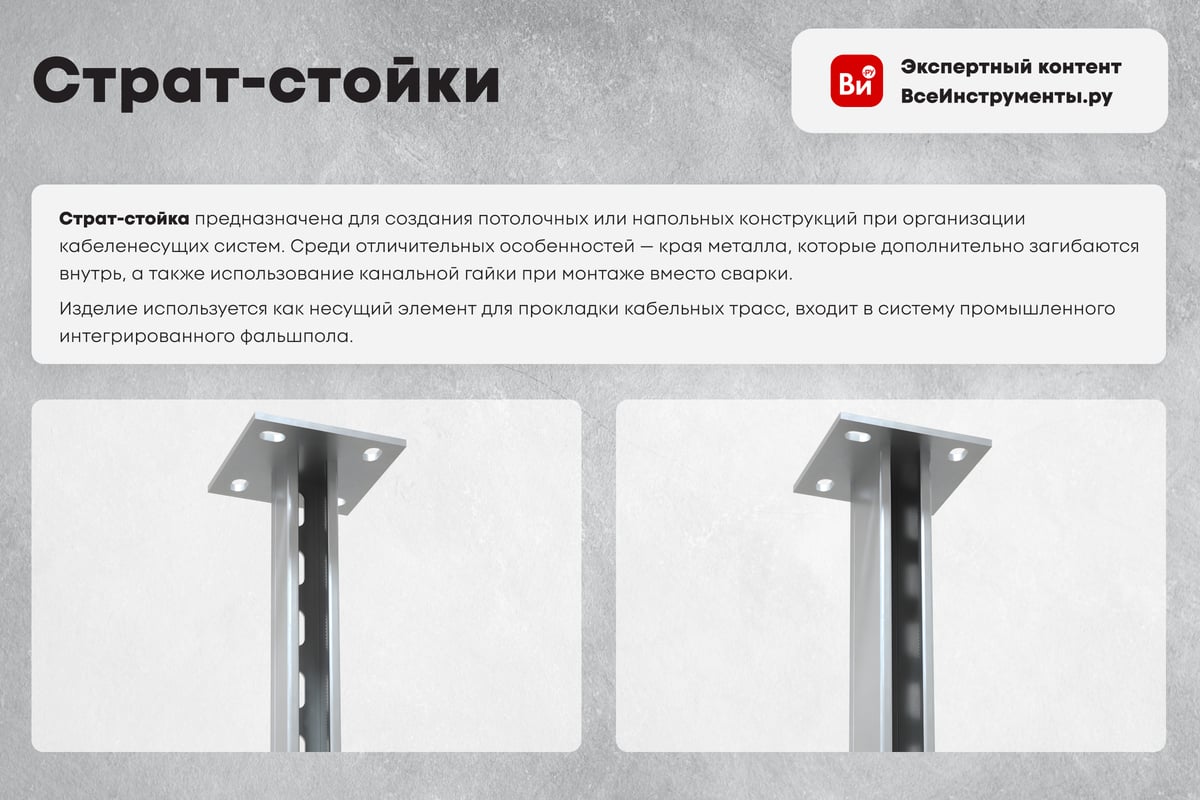 Страт-стойки

Ви ру

Экспертный контент
ВсеИнструменты.ру

Страт-стойка предназначена для создания потолочных или напольных конструкций при организации кабеленесущих систем. Среди отличительных особенностей — края металла, которые дополнительно загибаются внутрь, а также использование канальной гайки при монтаже вместо сварки.

Изделие используется как несущий элемент для прокладки кабельных трасс, входит в систему промышленного интегрированного фальшпола.